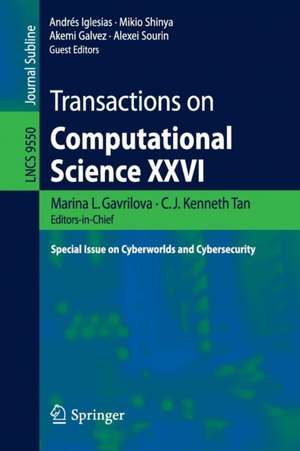 Journal Subline

LNCS 9550

Andrés Iglesias · Mikio Shinya
Akemi Galvez · Alexei Sourin
Guest Editors

Transactions on
Computational Science XXVI

Marina L. Gavrilova · C.J. Kenneth Tan
Editors-in-Chief

Special Issue on Cyberworlds and Cybersecurity

Springer